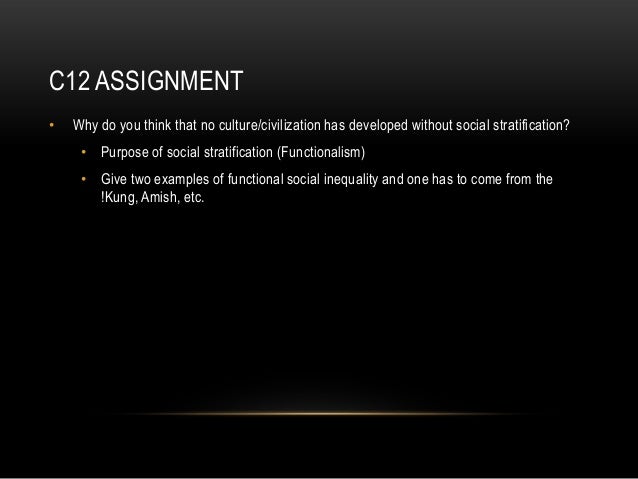 C12 ASSIGNMENT

• Why do you think that no culture/civilization has developed without social stratification?

• Purpose of social stratification (Functionalism)

• Give two examples of functional social inequality and one has to come from the !Kung, Amish, etc.